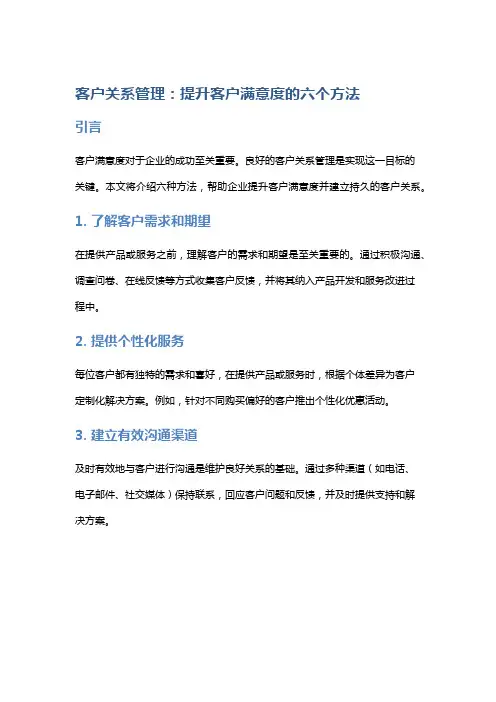 客户关系管理：提升客户满意度的六个方法

引言

客户满意度对于企业的成功至关重要。良好的客户关系管理是实现这一目标的关键。本文将介绍六种方法，帮助企业提升客户满意度并建立持久的客户关系。

1. 了解客户需求和期望

在提供产品或服务之前，理解客户的需求和期望是至关重要的。通过积极沟通、调查问卷、在线反馈等方式收集客户反馈，并将其纳入产品开发和服务改进过程中。

2. 提供个性化服务

每位客户都有独特的需求和喜好，在提供产品或服务时，根据个体差异为客户定制化解决方案。例如，针对不同购买偏好的客户推出个性化优惠活动。

3. 建立有效沟通渠道

及时有效地与客户进行沟通是维护良好关系的基础。通过多种渠道（如电话、电子邮件、社交媒体）保持联系，回应客户问题和反馈，并及时提供支持和解决方案。